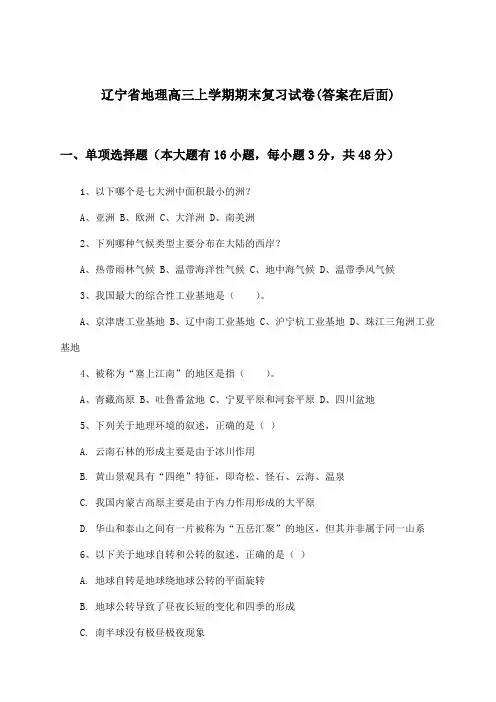 辽宁省地理高三上学期期末复习试卷(答案在后面)

一、单项选择题（本大题有16小题，每小题3分，共48分）

1、以下哪个是七大洲中面积最小的洲？

A、亚洲 B、欧洲 C、大洋洲 D、南美洲

2、下列哪种气候类型主要分布在大陆的西岸？

A、热带雨林气候 B、温带海洋性气候 C、地中海气候 D、温带季风气候

3、我国最大的综合性工业基地是（　　）。

A、京津唐工业基地 B、辽中南工业基地 C、沪宁杭工业基地 D、珠江三角洲工业基地

4、被称为“塞上江南”的地区是指（　　）。

A、青藏高原 B、吐鲁番盆地 C、宁夏平原和河套平原 D、四川盆地

5、下列关于地理环境的叙述，正确的是（ ）

A. 云南石林的形成主要是由于冰川作用

B. 黄山景观具有“四绝”特征，即奇松、怪石、云海、温泉

C. 我国内蒙古高原主要是由于内力作用形成的大平原

D. 华山和泰山之间有一片被称为“五岳汇聚”的地区，但其并非属于同一山系

6、以下关于地球自转和公转的叙述，正确的是（ ）

A. 地球自转是地球绕地球公转的平面旋转

B. 地球公转导致了昼夜长短的变化和四季的形成

C. 南半球没有极昼极夜现象